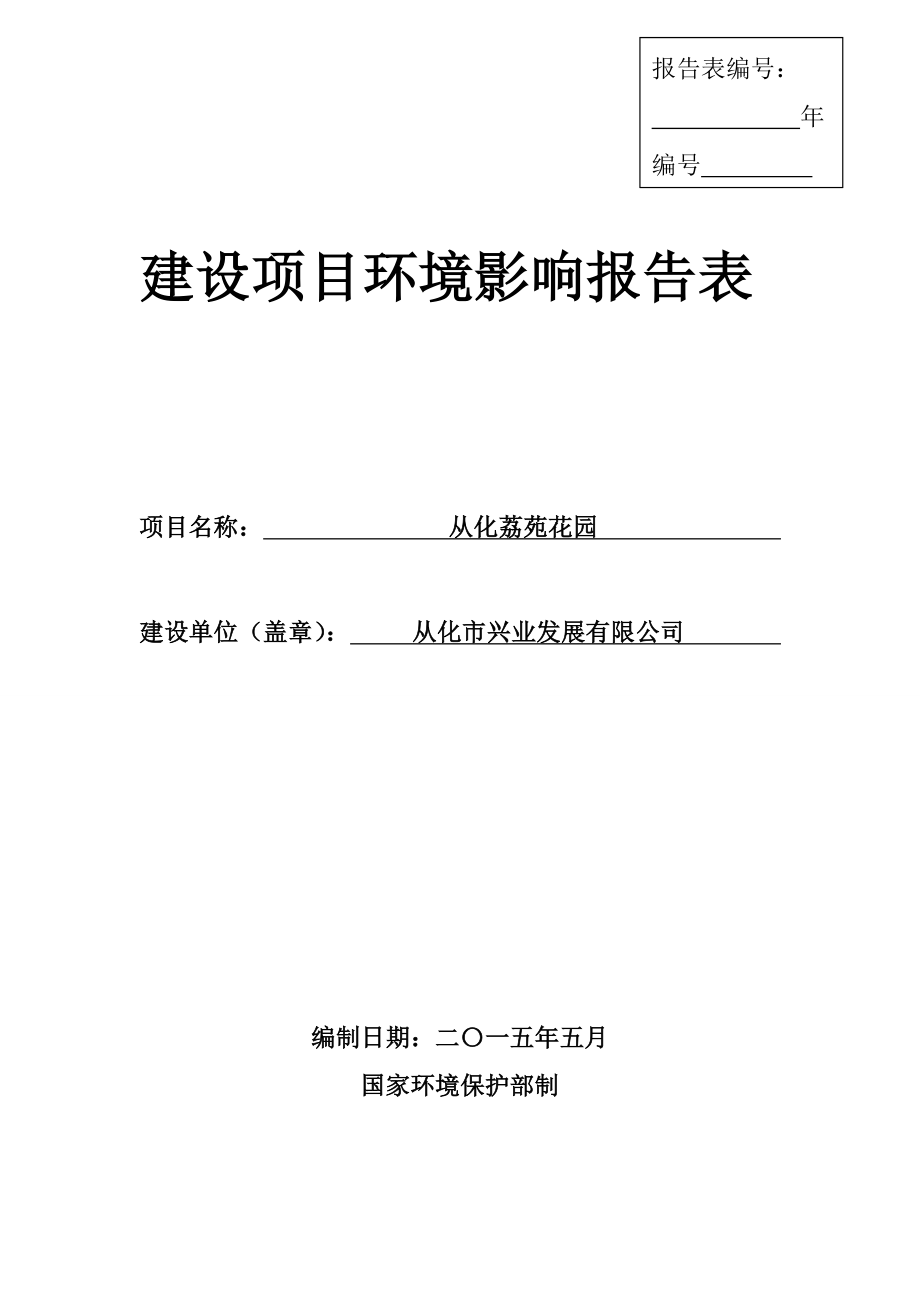 报告表编号：

____________年

编号__________

建设项目环境影响报告表

项目名称：从化荔苑花园

建设单位（盖章）：从化市兴业发展有限公司

编制日期：二〇一五年五月

国家环境保护部制